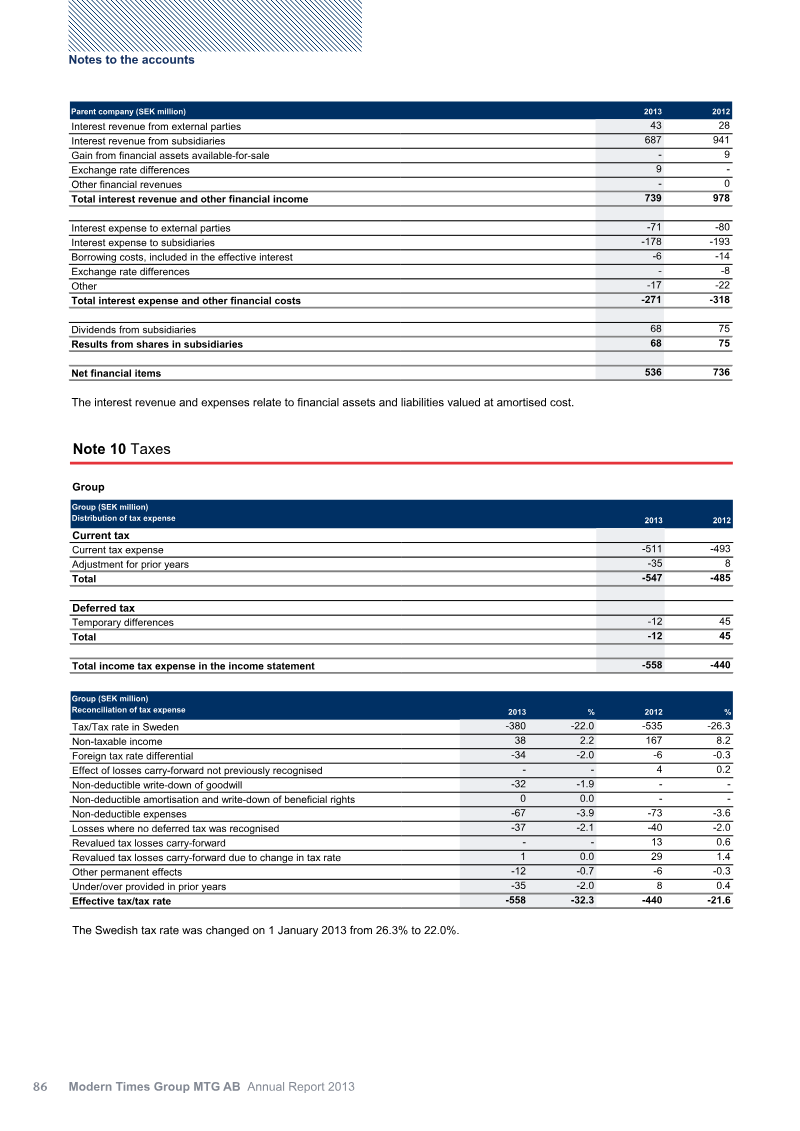 Notes to the accounts

| Parent company (SEK million) | 2013 | 2012 |
|---|---|---|
| Interest revenue from external parties | 43 | 28 |
| Interest revenue from subsidiaries | 687 | 941 |
| Gain from financial assets available-for-sale | - | 9 |
| Exchange rate differences | 9 | - |
| Other financial revenues | - | 0 |
| Total interest revenue and other financial income | 739 | 978 |
| | | |
| Interest expense to external parties | -71 | -80 |
| Interest expense to subsidiaries | -178 | -193 |
| Borrowing costs, included in the effective interest | -6 | -14 |
| Exchange rate differences | - | -8 |
| Other | -17 | -22 |
| Total interest expense and other financial costs | -271 | -318 |
| | | |
| Dividends from subsidiaries | 68 | 75 |
| Results from shares in subsidiaries | 68 | 75 |
| | | |
| Net financial items | 536 | 736 |

The interest revenue and expenses relate to financial assets and liabilities valued at amortised cost.

Note 10 Taxes

Group

| Group (SEK million) Distribution of tax expense | 2013 | 2012 |
|---|---|---|
| Current tax | | |
| Current tax expense | -511 | -493 |
| Adjustment for prior years | -35 | 8 |
| Total | -547 | -485 |
| | | |
| Deferred tax | | |
| Temporary differences | -12 | 45 |
| Total | -12 | 45 |
| | | |
| Total income tax expense in the income statement | -558 | -440 |

| Group (SEK million) Reconciliation of tax expense | 2013 | % | 2012 | % |
|---|---|---|---|---|
| Tax/Tax rate in Sweden | -380 | -22.0 | -535 | -26.3 |
| Non-taxable income | 38 | 2.2 | 167 | 8.2 |
| Foreign tax rate differential | -34 | -2.0 | -6 | -0.3 |
| Effect of losses carry-forward not previously recognised | - | - | 4 | 0.2 |
| Non-deductible write-down of goodwill | -32 | -1.9 | - | - |
| Non-deductible amortisation and write-down of beneficial rights | 0 | 0.0 | - | - |
| Non-deductible expenses | -67 | -3.9 | -73 | -3.6 |
| Losses where no deferred tax was recognised | -37 | -2.1 | -40 | -2.0 |
| Revalued tax losses carry-forward | - | - | 13 | 0.6 |
| Revalued tax losses carry-forward due to change in tax rate | 1 | 0.0 | 29 | 1.4 |
| Other permanent effects | -12 | -0.7 | -6 | -0.3 |
| Under/over provided in prior years | -35 | -2.0 | 8 | 0.4 |
| Effective tax/tax rate | -558 | -32.3 | -440 | -21.6 |

The Swedish tax rate was changed on 1 January 2013 from 26.3% to 22.0%.

86 Modern Times Group MTG AB Annual Report 2013